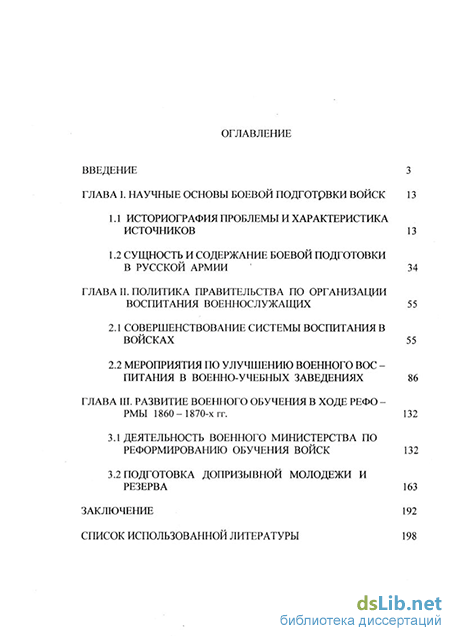 ОГЛАВЛЕНИЕ

ВВЕДЕНИЕ 3

ГЛАВА I. НАУЧНЫЕ ОСНОВЫ БОЕВОЙ ПОДГОТОВКИ ВОЙСК 13

1.1 ИСТОРИОГРАФИЯ ПРОБЛЕМЫ И ХАРАКТЕРИСТИКА ИСТОЧНИКОВ 13

1.2 СУЩНОСТЬ И СОДЕРЖАНИЕ БОЕВОЙ ПОДГОТОВКИ В РУССКОЙ АРМИИ 34

ГЛАВА II. ПОЛИТИКА ПРАВИТЕЛЬСТВА ПО ОРГАНИЗАЦИИ ВОСПИТАНИЯ ВОЕННОСЛУЖАЩИХ 55

2.1 СОВЕРШЕНСТВОВАНИЕ СИСТЕМЫ ВОСПИТАНИЯ В ВОЙСКАХ 55

2.2 МЕРОПРИЯТИЯ ПО УЛУЧШЕНИЮ ВОЕННОГО ВОС – ПИТАНИЯ В ВОЕННО-УЧЕБНЫХ ЗАВЕДЕНИЯХ 86

ГЛАВА III. РАЗВИТИЕ ВОЕННОГО ОБУЧЕНИЯ В ХОДЕ РЕФО – РМЫ 1860 – 1870-х гг. 132

3.1 ДЕЯТЕЛЬНОСТЬ ВОЕННОГО МИНИСТЕРСТВА ПО РЕФОРМИРОВАНИЮ ОБУЧЕНИЯ ВОЙСК 132

3.2 ПОДГОТОВКА ДОПРИЗЫВНОЙ МОЛОДЕЖИ И РЕЗЕРВА 163

ЗАКЛЮЧЕНИЕ 192

СПИСОК ИСПОЛЬЗОВАННОЙ ЛИТЕРАТУРЫ 198

dsLib.net
библиотека диссертаций